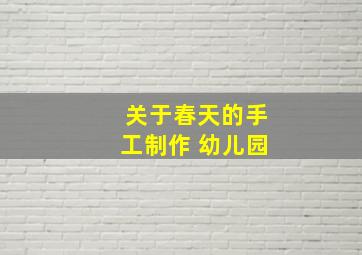 关于春天的手工制作 幼儿园